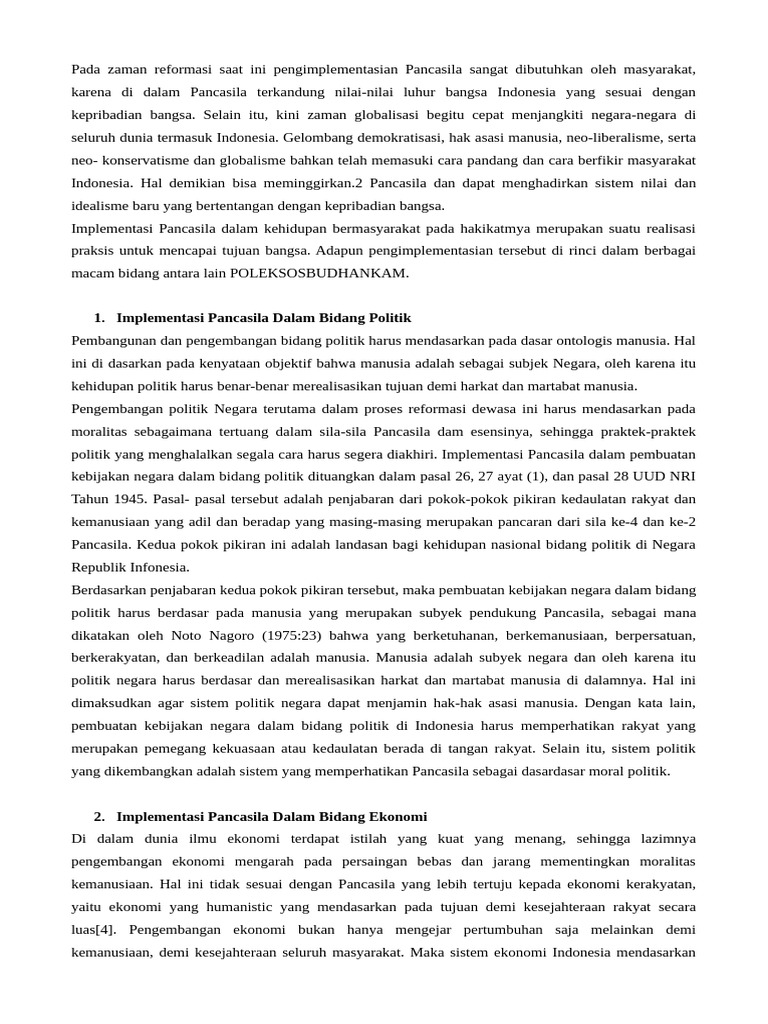 Pada zaman reformasi saat ini pengimplementasian Pancasila sangat dibutuhkan oleh masyarakat, karena di dalam Pancasila terkandung nilai-nilai luhur bangsa Indonesia yang sesuai dengan kepribadian bangsa. Selain itu, kini zaman globalisasi begitu cepat menjangkiti negara-negara di seluruh dunia termasuk Indonesia. Gelombang demokratisasi, hak asasi manusia, neo-liberalisme, serta neo- konservatisme dan globalisme bahkan telah memasuki cara pandang dan cara berfikir masyarakat Indonesia. Hal demikian bisa meminggirkan.2 Pancasila dan dapat menghadirkan sistem nilai dan idealisme baru yang bertentangan dengan kepribadian bangsa.
Implementasi Pancasila dalam kehidupan bermasyarakat pada hakikatmya merupakan suatu realisasi praksis untuk mencapai tujuan bangsa. Adapun pengimplementasian tersebut di rinci dalam berbagai macam bidang antara lain POLEKSOSBUDHANKAM.

1. Implementasi Pancasila Dalam Bidang Politik
Pembangunan dan pengembangan bidang politik harus mendasarkan pada dasar ontologis manusia. Hal ini di dasarkan pada kenyataan objektif bahwa manusia adalah sebagai subjek Negara, oleh karena itu kehidupan politik harus benar-benar merealisasikan tujuan demi harkat dan martabat manusia.
Pengembangan politik Negara terutama dalam proses reformasi dewasa ini harus mendasarkan pada moralitas sebagaimana tertuang dalam sila-sila Pancasila dam esensinya, sehingga praktek-praktek politik yang menghalalkan segala cara harus segera diakhiri. Implementasi Pancasila dalam pembuatan kebijakan negara dalam bidang politik dituangkan dalam pasal 26, 27 ayat (1), dan pasal 28 UUD NRI Tahun 1945. Pasal- pasal tersebut adalah penjabaran dari pokok-pokok pikiran kedaulatan rakyat dan kemanusiaan yang adil dan beradap yang masing-masing merupakan pancaran dari sila ke-4 dan ke-2 Pancasila. Kedua pokok pikiran ini adalah landasan bagi kehidupan nasional bidang politik di Negara Republik Infonesia.
Berdasarkan penjabaran kedua pokok pikiran tersebut, maka pembuatan kebijakan negara dalam bidang politik harus berdasar pada manusia yang merupakan subyek pendukung Pancasila, sebagai mana dikatakan oleh Noto Nagoro (1975:23) bahwa yang berketuhanan, berkemanusiaan, berpersatuan, berkerakyatan, dan berkeadilan adalah manusia. Manusia adalah subyek negara dan oleh karena itu politik negara harus berdasar dan merealisasikan harkat dan martabat manusia di dalamnya. Hal ini dimaksudkan agar sistem politik negara dapat menjamin hak-hak asasi manusia. Dengan kata lain, pembuatan kebijakan negara dalam bidang politik di Indonesia harus memperhatikan rakyat yang merupakan pemegang kekuasaan atau kedaulatan berada di tangan rakyat. Selain itu, sistem politik yang dikembangkan adalah sistem yang memperhatikan Pancasila sebagai dasardasar moral politik.

2. Implementasi Pancasila Dalam Bidang Ekonomi
Di dalam dunia ilmu ekonomi terdapat istilah yang kuat yang menang, sehingga lazimnya pengembangan ekonomi mengarah pada persaingan bebas dan jarang mementingkan moralitas kemanusiaan. Hal ini tidak sesuai dengan Pancasila yang lebih tertuju kepada ekonomi kerakyatan, yaitu ekonomi yang humanistic yang mendasarkan pada tujuan demi kesejahteraan rakyat secara luas[4]. Pengembangan ekonomi bukan hanya mengejar pertumbuhan saja melainkan demi kemanusiaan, demi kesejahteraan seluruh masyarakat. Maka sistem ekonomi Indonesia mendasarkan